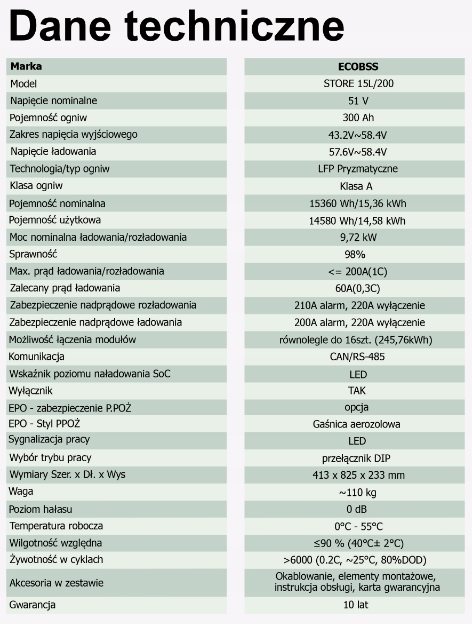 Dane techniczne

| Marka | ECOBSS |
|---|---|
| Model | STORE 15L/200 |
| Napięcie nominalne | 51 V |
| Pojemność ogniw | 300 Ah |
| Zakres napięcia wyjściowego | 43.2V~58.4V |
| Napięcie ładowania | 57.6V~58.4V |
| Technologia/typ ogniw | LFP Pryzmatyczne |
| Klasa ogniw | Klasa A |
| Pojemność nominalna | 15360 Wh/15,36 kWh |
| Pojemność użytkowa | 14580 Wh/14,58 kWh |
| Moc nominalna ładowania/rozładowania | 9,72 kW |
| Sprawność | 98% |
| Max. prąd ładowania/rozładowania | <= 200A(1C) |
| Zalecany prąd ładowania | 60A(0,3C) |
| Zabezpieczenie nadprądowe rozładowania | 210A alarm, 220A wyłączenie |
| Zabezpieczenie nadprądowe ładowania | 200A alarm, 220A wyłączenie |
| Możliwość łączenia modułów | równolegle do 16szt. (245,76kWh) |
| Komunikacja | CAN/RS-485 |
| Wskaźnik poziomu naładowania SoC | LED |
| Wyłącznik | TAK |
| EPO - zabezpieczenie P.POŻ | opcja |
| EPO - Styl PPOŻ | Gaśnica aerozolowa |
| Sygnalizacja pracy | LED |
| Wybór trybu pracy | przełącznik DIP |
| Wymiary Szer. x Dł. x Wys | 413 x 825 x 233 mm |
| Waga | ~110 kg |
| Poziom hałasu | 0 dB |
| Temperatura robocza | 0°C - 55°C |
| Wilgotność względna | ≤90 % (40°C± 2°C) |
| Żywotność w cyklach | >6000 (0.2C, ~25°C, 80%DOD) |
| Akcesoria w zestawie | Okablowanie, elementy montażowe, instrukcja obsługi, karta gwarancyjna |
| Gwarancja | 10 lat |